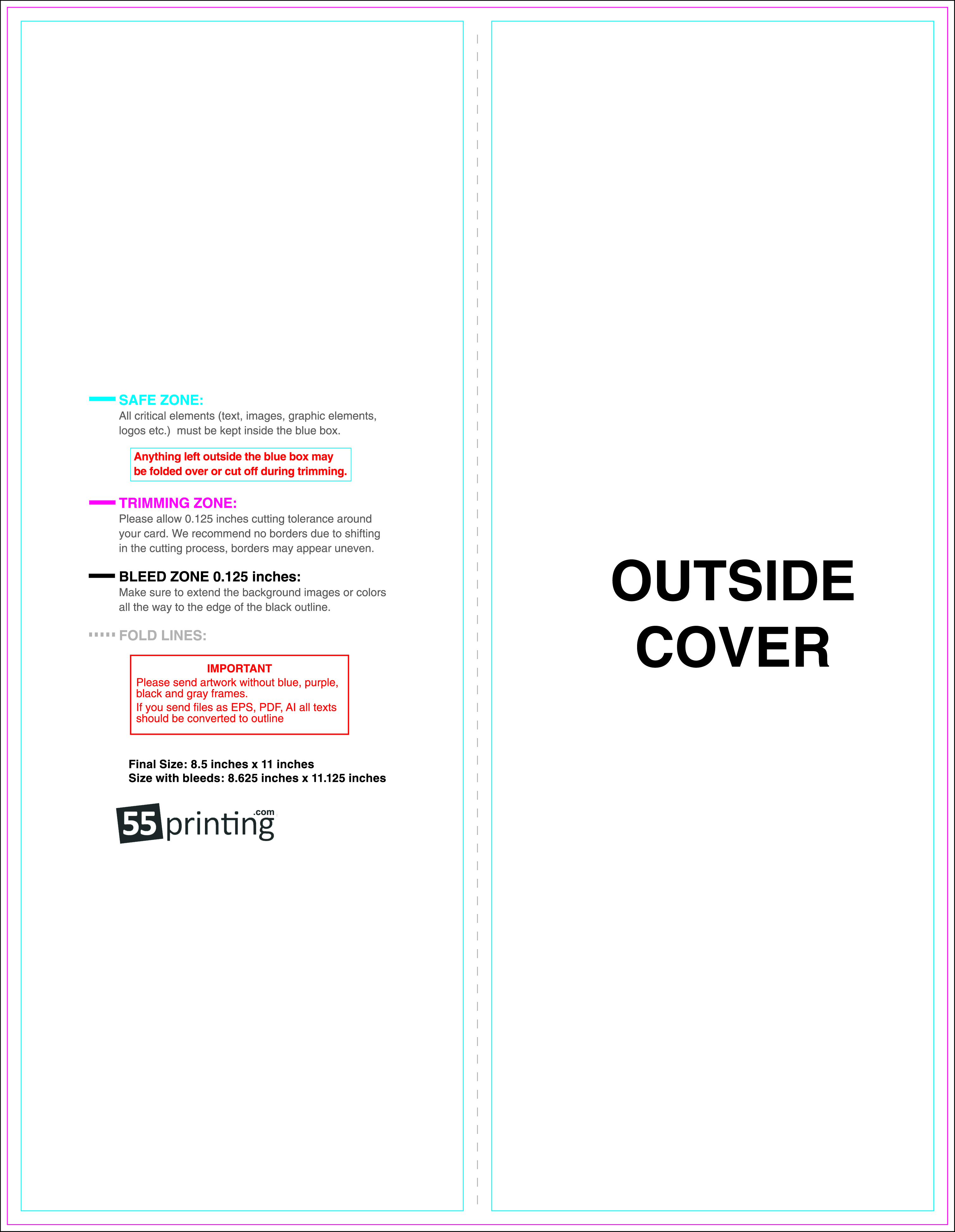 SAFE ZONE:
All critical elements (text, images, graphic elements, logos etc.) must be kept inside the blue box.

Anything left outside the blue box may be folded over or cut off during trimming.

TRIMMING ZONE:
Please allow 0.125 inches cutting tolerance around your card. We recommend no borders due to shifting in the cutting process, borders may appear uneven.

BLEED ZONE 0.125 inches:
Make sure to extend the background images or colors all the way to the edge of the black outline.

FOLD LINES:

IMPORTANT
Please send artwork without blue, purple, black and gray frames.
If you send files as EPS, PDF, AI all texts should be converted to outline

Final Size: 8.5 inches x 11 inches
Size with bleeds: 8.625 inches x 11.125 inches

55printing.com

OUTSIDE COVER